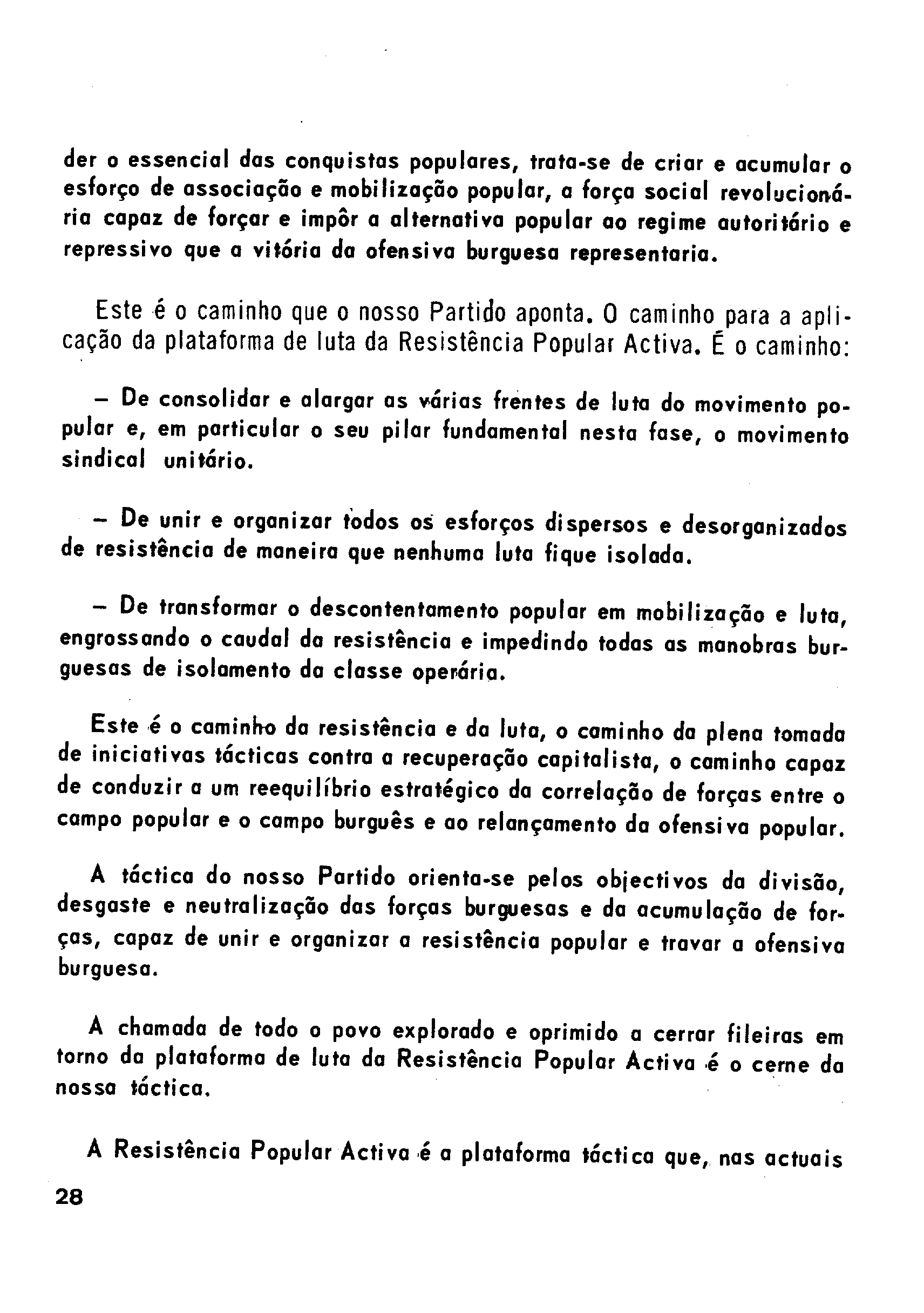 der o essencial das conquistas populares, trata-se de criar e acumular o esforço de associação e mobilização popular, a força social revolucionária capaz de forçar e impôr a alternativa popular ao regime autoritário e repressivo que a vitória da ofensiva burguesa representaria.

Este é o caminho que o nosso Partido aponta. O caminho para a aplicação da plataforma de luta da Resistência Popular Activa. É o caminho:

– De consolidar e alargar as várias frentes de luta do movimento popular e, em particular o seu pilar fundamental nesta fase, o movimento sindical unitário.

– De unir e organizar todos os esforços dispersos e desorganizados de resistência de maneira que nenhuma luta fique isolada.

– De transformar o descontentamento popular em mobilização e luta, engrossando o caudal da resistência e impedindo todas as manobras burguesas de isolamento da classe operária.

Este é o caminho da resistência e da luta, o caminho da plena tomada de iniciativas tácticas contra a recuperação capitalista, o caminho capaz de conduzir a um reequilíbrio estratégico da correlação de forças entre o campo popular e o campo burguês e ao relançamento da ofensiva popular.

A táctica do nosso Partido orienta-se pelos objectivos da divisão, desgaste e neutralização das forças burguesas e da acumulação de forças, capaz de unir e organizar a resistência popular e travar a ofensiva burguesa.

A chamada de todo o povo explorado e oprimido a cerrar fileiras em torno da plataforma de luta da Resistência Popular Activa é o cerne da nossa táctica.

A Resistência Popular Activa é a plataforma táctica que, nas actuais

28